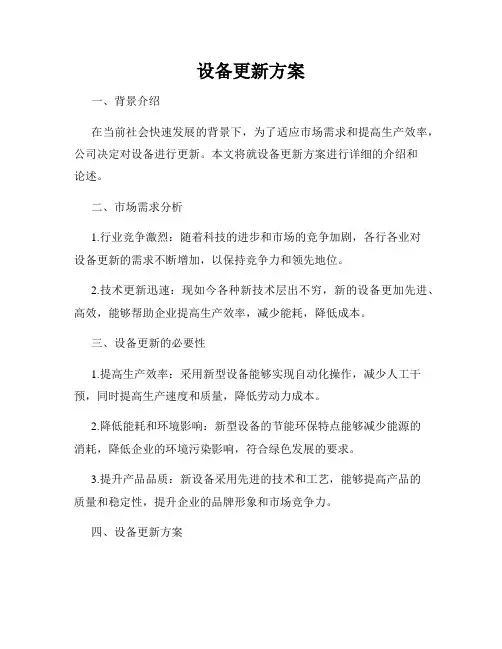 设备更新方案

一、背景介绍

在当前社会快速发展的背景下，为了适应市场需求和提高生产效率，公司决定对设备进行更新。本文将就设备更新方案进行详细的介绍和论述。

二、市场需求分析

1.行业竞争激烈：随着科技的进步和市场的竞争加剧，各行各业对设备更新的需求不断增加，以保持竞争力和领先地位。

2.技术更新迅速：现如今各种新技术层出不穷，新的设备更加先进、高效，能够帮助企业提高生产效率，减少能耗，降低成本。

三、设备更新的必要性

1.提高生产效率：采用新型设备能够实现自动化操作，减少人工干预，同时提高生产速度和质量，降低劳动力成本。

2.降低能耗和环境影响：新型设备的节能环保特点能够减少能源的消耗，降低企业的环境污染影响，符合绿色发展的要求。

3.提升产品品质：新设备采用先进的技术和工艺，能够提高产品的质量和稳定性，提升企业的品牌形象和市场竞争力。

四、设备更新方案